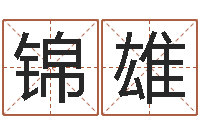 锦雄